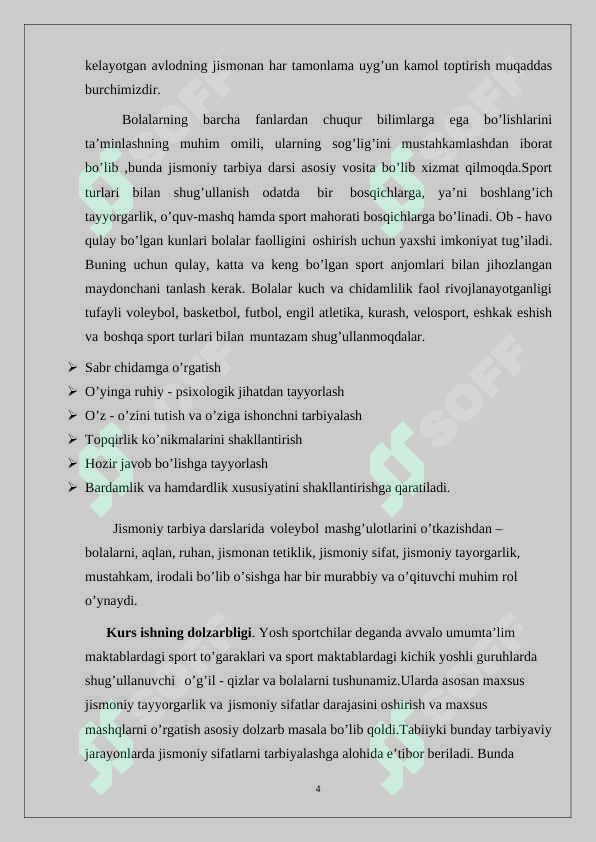 kelayotgan avlodning jismonan har tamonlama uyg’un kamol toptirish muqaddas burchimizdir.

Bolalarning barcha fanlardan chuqur bilimlarga ega bo’lishlarini ta’minlashning muhim omili, ularning sog’lig’ini mustahkamlashdan iborat bo’lib ,bunda jismoniy tarbiya darsi asosiy vosita bo’lib xizmat qilmoqda.Sport turlari bilan shug’ullanish odatda bir bosqichlarga, ya’ni boshlang’ich tayyorgarlik, o’quv-mashq hamda sport mahorati bosqichlarga bo’linadi. Ob - havo qulay bo’lgan kunlari bolalar faolligini oshirish uchun yaxshi imkoniyat tug’iladi. Buning uchun qulay, katta va keng bo’lgan sport anjomlari bilan jihozlangan maydonchani tanlash kerak. Bolalar kuch va chidamlilik faol rivojlanayotganligi tufayli voleybol, basketbol, futbol, engil atletika, kurash, velosport, eshkak eshish va boshqa sport turlari bilan muntazam shug’ullanmoqdalar.

➢ Sabr chidamga o’rgatish
➢ O’yinga ruhiy - psixologik jihatdan tayyorlash
➢ O’z - o’zini tutish va o’ziga ishonchni tarbiyalash
➢ Topqirlik ko’nikmalarini shakllantirish
➢ Hozir javob bo’lishga tayyorlash
➢ Bardamlik va hamdardlik xususiyatini shakllantirishga qaratiladi.

Jismoniy tarbiya darslarida voleybol mashg’ulotlarini o’tkazishdan – bolalarni, aqlan, ruhan, jismonan tetiklik, jismoniy sifat, jismoniy tayorgarlik, mustahkam, irodali bo’lib o’sishga har bir murabbiy va o’qituvchi muhim rol o’ynaydi.

Kurs ishning dolzarbligi. Yosh sportchilar deganda avvalo umumta’lim maktablardagi sport to’garaklari va sport maktablardagi kichik yoshli guruhlarda shug’ullanuvchi o’g’il - qizlar va bolalarni tushunamiz.Ularda asosan maxsus jismoniy tayyorgarlik va jismoniy sifatlar darajasini oshirish va maxsus mashqlarni o’rgatish asosiy dolzarb masala bo’lib qoldi.Tabiiyki bunday tarbiyaviy jarayonlarda jismoniy sifatlarni tarbiyalashga alohida e’tibor beriladi. Bunda

4